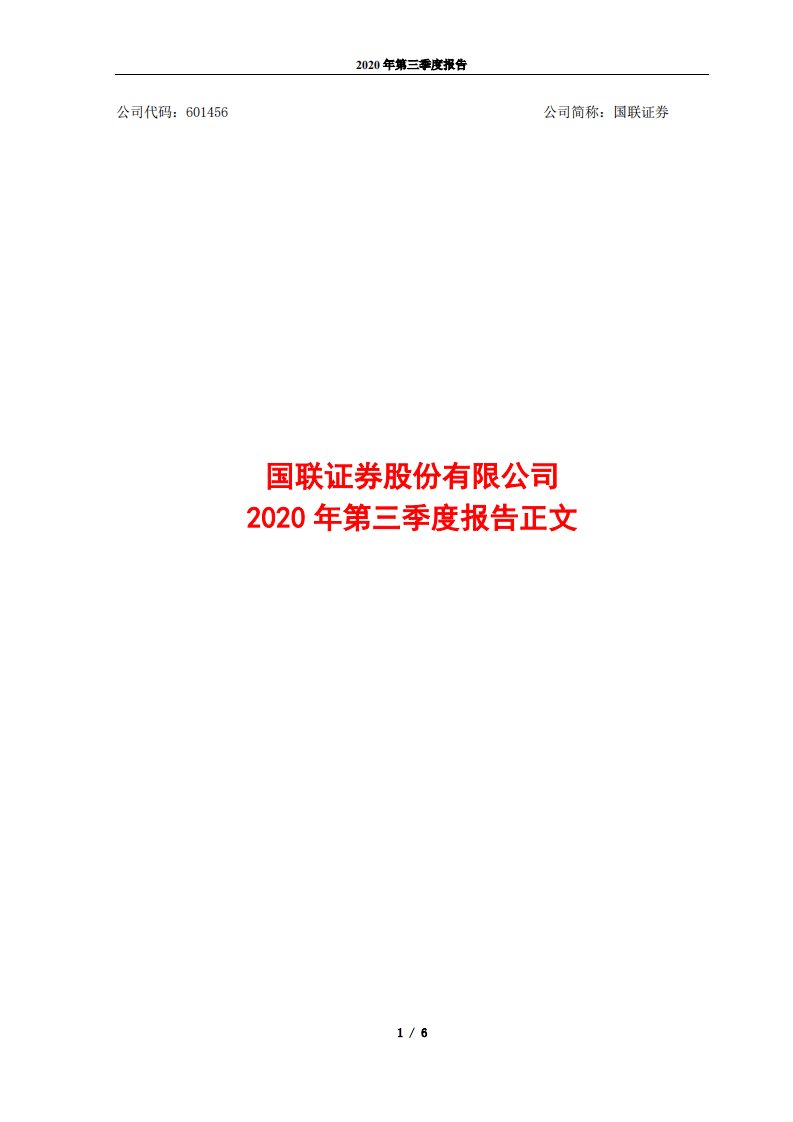 2020 年第三季度报告

公司代码：601456

公司简称：国联证券

国联证券股份有限公司
2020 年第三季度报告正文

1 / 6